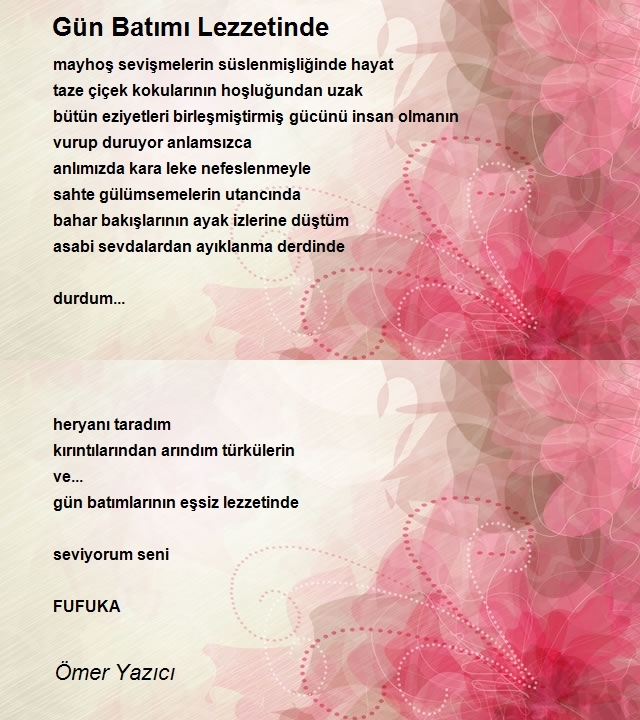 Gün Batımı Lezzetinde

mayhoş sevişmelerin süslenmişliğinde hayat
taze çiçek kokularının hoşluğundan uzak
bütün eziyetleri birleşmiştirmiş gücünü insan olmanın
vurup duruyor anlamsızca
anlımızda kara leke nefeslenmeyle
sahte gülümsemelerin utancında
bahar bakışlarının ayak izlerine düştüm
asabi sevdalardan ayıklanma derdinde

durdum...

heryanı taradım
kırıntılarından arındım türkülerin
ve...
gün batımlarının eşsiz lezzetinde

seviyorum seni

FUFUKA

Ömer Yazıcı